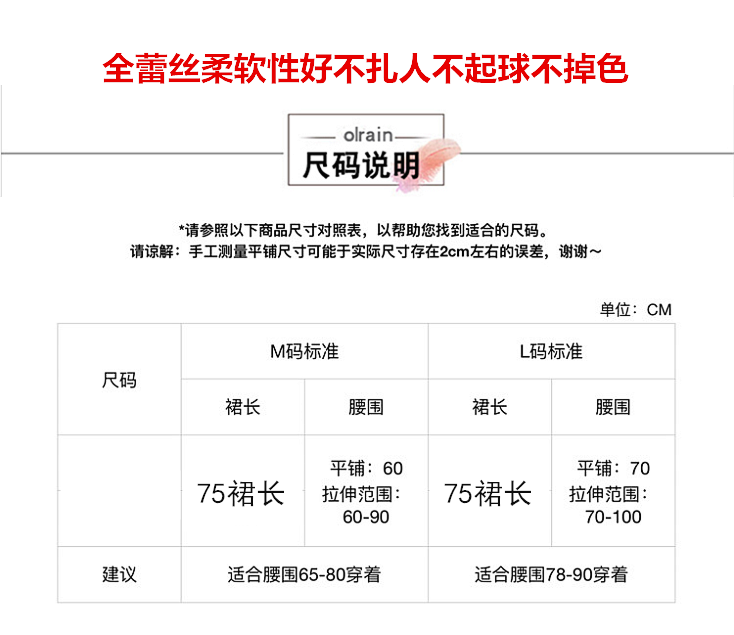 全蕾丝柔软性好不扎人不起球不掉色

olrain
尺码说明

*请参照以下商品尺寸对照表，以帮助您找到适合的尺码。
请谅解：手工测量平铺尺寸可能于实际尺寸存在2cm左右的误差，谢谢～

单位：CM

| 尺码 | M码标准 | | L码标准 | |
|---|---|---|---|---|
| | 裙长 | 腰围 | 裙长 | 腰围 |
| | 75裙长 | 平铺：60 拉伸范围：60-90 | 75裙长 | 平铺：70 拉伸范围：70-100 |
| 建议 | 适合腰围65-80穿着 | | 适合腰围78-90穿着 | |